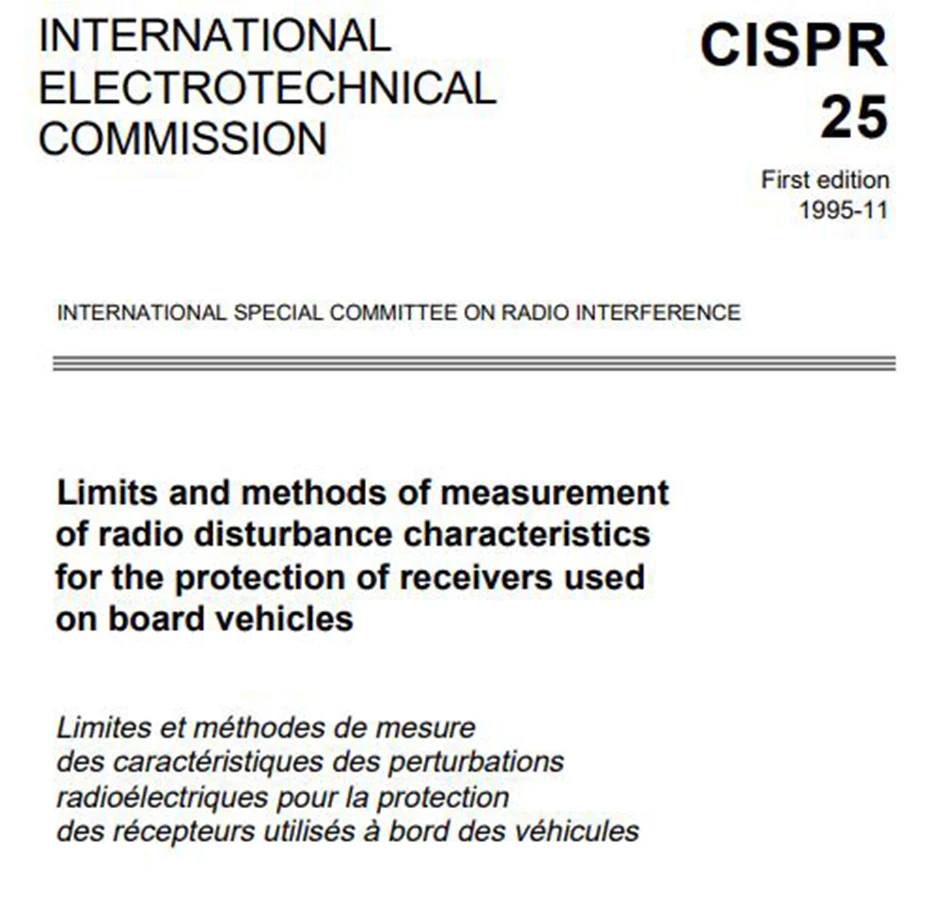 INTERNATIONAL
ELECTROTECHNICAL
COMMISSION

CISPR
25

First edition
1995-11

INTERNATIONAL SPECIAL COMMITTEE ON RADIO INTERFERENCE

Limits and methods of measurement of radio disturbance characteristics for the protection of receivers used on board vehicles

Limites et méthodes de mesure des caractéristiques des perturbations radioélectriques pour la protection des récepteurs utilisés à bord des véhicules